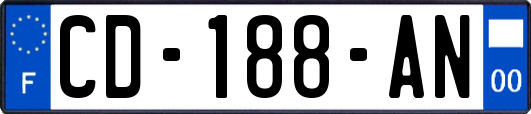 F
CD-188-AN
00